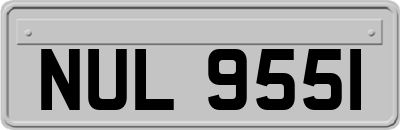 NUL 955I